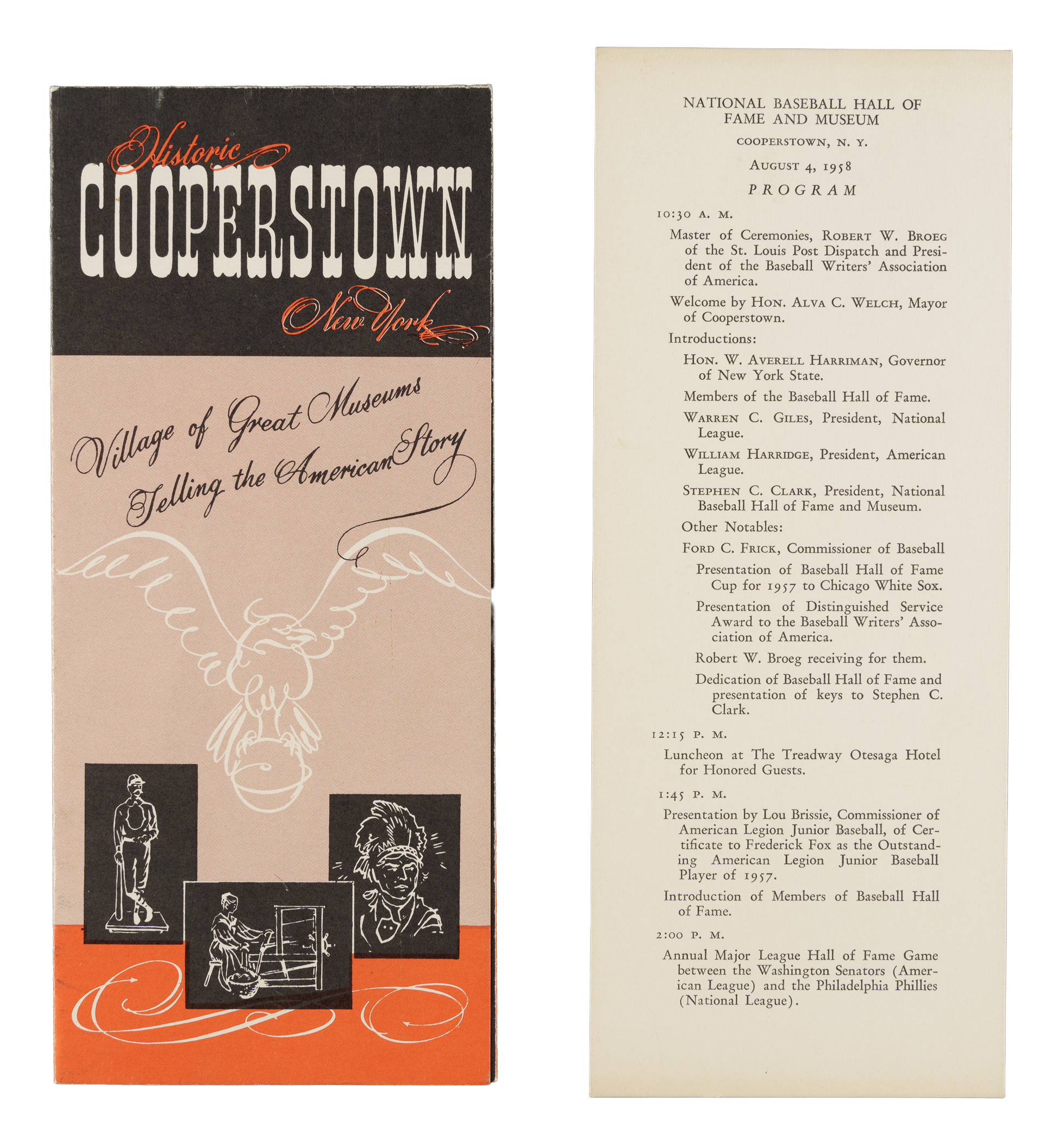 Historic
COOPERSTOWN
New York

Village of Great Museums
Telling the American Story

NATIONAL BASEBALL HALL OF FAME AND MUSEUM

COOPERSTOWN, N. Y.

AUGUST 4, 1958

PROGRAM

10:30 A. M.

Master of Ceremonies, ROBERT W. BROEG of the St. Louis Post Dispatch and President of the Baseball Writers' Association of America.

Welcome by HON. ALVA C. WELCH, Mayor of Cooperstown.

Introductions:

HON. W. AVERELL HARRIMAN, Governor of New York State.

Members of the Baseball Hall of Fame.

WARREN C. GILES, President, National League.

WILLIAM HARRIDGE, President, American League.

STEPHEN C. CLARK, President, National Baseball Hall of Fame and Museum.

Other Notables:

FORD C. FRICK, Commissioner of Baseball

Presentation of Baseball Hall of Fame Cup for 1957 to Chicago White Sox.

Presentation of Distinguished Service Award to the Baseball Writers' Association of America.

Robert W. Broeg receiving for them.

Dedication of Baseball Hall of Fame and presentation of keys to Stephen C. Clark.

12:15 P. M.

Luncheon at The Treadway Otesaga Hotel for Honored Guests.

1:45 P. M.

Presentation by Lou Brissie, Commissioner of American Legion Junior Baseball, of Certificate to Frederick Fox as the Outstanding American Legion Junior Baseball Player of 1957.

Introduction of Members of Baseball Hall of Fame.

2:00 P. M.

Annual Major League Hall of Fame Game between the Washington Senators (American League) and the Philadelphia Phillies (National League).